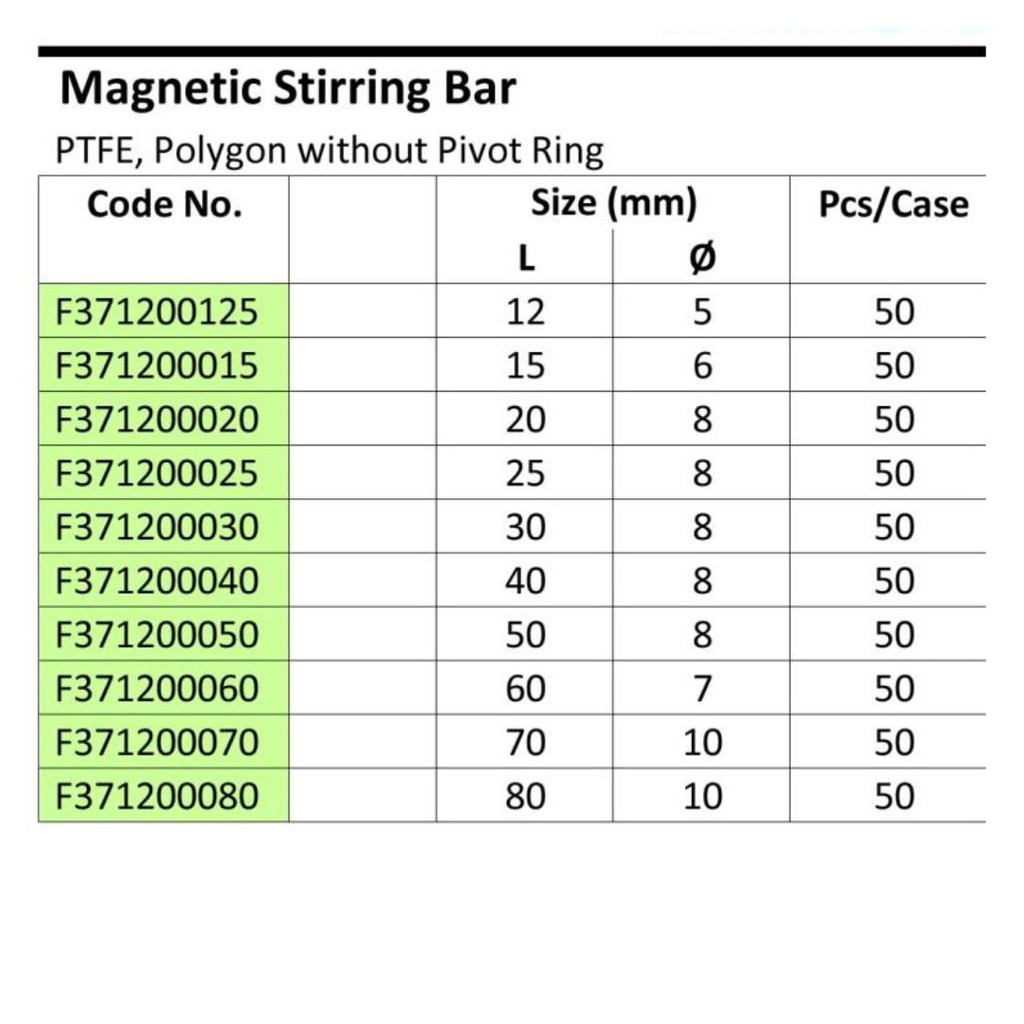 Magnetic Stirring Bar

PTFE, Polygon without Pivot Ring

| Code No. | | Size (mm) L | Size (mm) Ø | Pcs/Case |
|---|---|---|---|---|
| F371200125 | | 12 | 5 | 50 |
| F371200015 | | 15 | 6 | 50 |
| F371200020 | | 20 | 8 | 50 |
| F371200025 | | 25 | 8 | 50 |
| F371200030 | | 30 | 8 | 50 |
| F371200040 | | 40 | 8 | 50 |
| F371200050 | | 50 | 8 | 50 |
| F371200060 | | 60 | 7 | 50 |
| F371200070 | | 70 | 10 | 50 |
| F371200080 | | 80 | 10 | 50 |